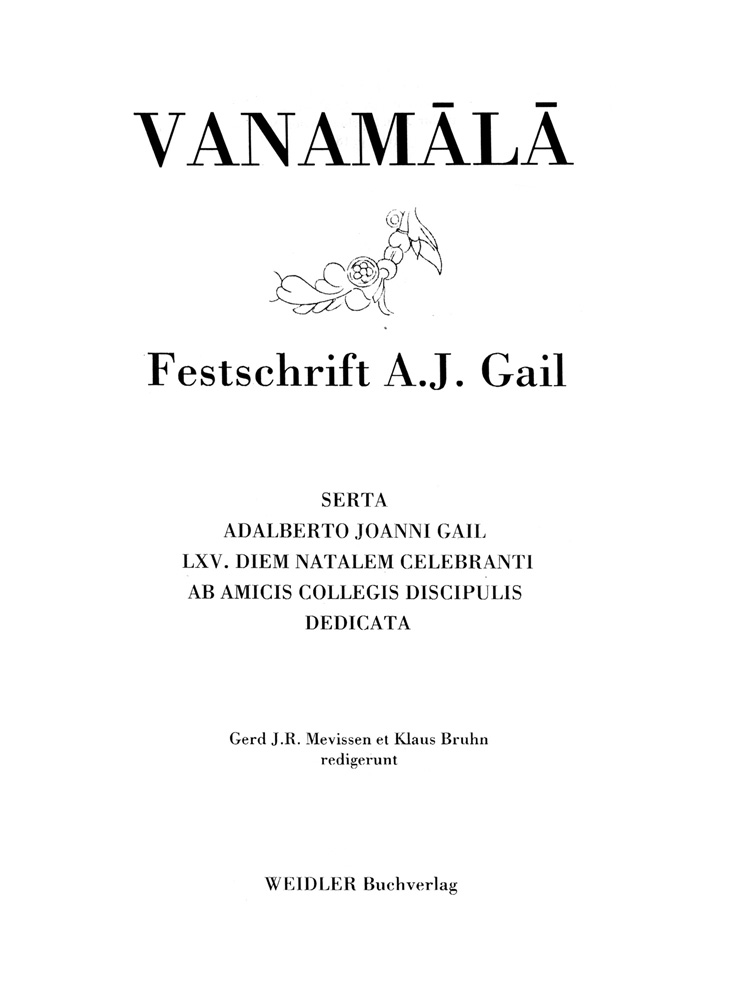 VANAMĀLĀ

Festschrift A.J. Gail

SERTA
ADALBERTO JOANNI GAIL
LXV. DIEM NATALEM CELEBRANTI
AB AMICIS COLLEGIS DISCIPULIS
DEDICATA

Gerd J.R. Mevissen et Klaus Bruhn
redigerunt

WEIDLER Buchverlag